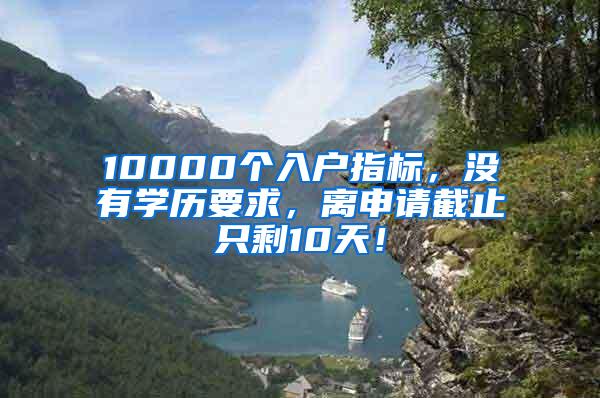 10000个入户指标，没有学历要求，离申请截止只剩10天！